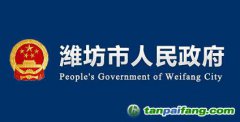 潍坊市人民政府
People's Government of Weifang City

tanpaifang.com